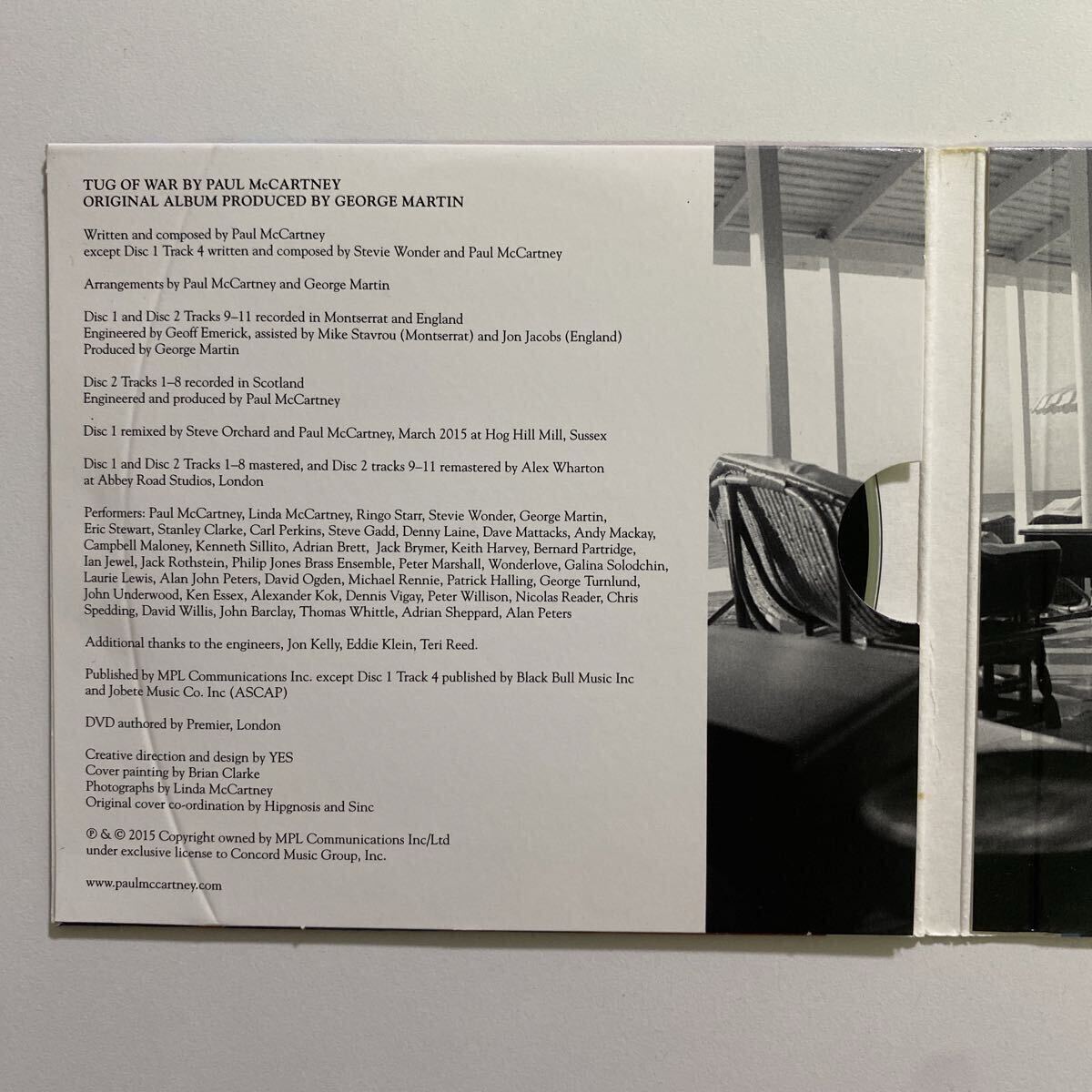 TUG OF WAR BY PAUL McCARTNEY
ORIGINAL ALBUM PRODUCED BY GEORGE MARTIN

Written and composed by Paul McCartney
except Disc 1 Track 4 written and composed by Stevie Wonder and Paul McCartney

Arrangements by Paul McCartney and George Martin

Disc 1 and Disc 2 Tracks 9–11 recorded in Montserrat and England
Engineered by Geoff Emerick, assisted by Mike Stavrou (Montserrat) and Jon Jacobs (England)
Produced by George Martin

Disc 2 Tracks 1–8 recorded in Scotland
Engineered and produced by Paul McCartney

Disc 1 remixed by Steve Orchard and Paul McCartney, March 2015 at Hog Hill Mill, Sussex

Disc 1 and Disc 2 Tracks 1–8 mastered, and Disc 2 tracks 9–11 remastered by Alex Wharton at Abbey Road Studios, London

Performers: Paul McCartney, Linda McCartney, Ringo Starr, Stevie Wonder, George Martin, Eric Stewart, Stanley Clarke, Carl Perkins, Steve Gadd, Denny Laine, Dave Mattacks, Andy Mackay, Campbell Maloney, Kenneth Sillito, Adrian Brett, Jack Brymer, Keith Harvey, Bernard Partridge, Ian Jewel, Jack Rothstein, Philip Jones Brass Ensemble, Peter Marshall, Wonderlove, Galina Solodchin, Laurie Lewis, Alan John Peters, David Ogden, Michael Rennie, Patrick Halling, George Turnlund, John Underwood, Ken Essex, Alexander Kok, Dennis Vigay, Peter Willison, Nicolas Reader, Chris Spedding, David Willis, John Barclay, Thomas Whittle, Adrian Sheppard, Alan Peters

Additional thanks to the engineers, Jon Kelly, Eddie Klein, Teri Reed.

Published by MPL Communications Inc. except Disc 1 Track 4 published by Black Bull Music Inc and Jobete Music Co. Inc (ASCAP)

DVD authored by Premier, London

Creative direction and design by YES
Cover painting by Brian Clarke
Photographs by Linda McCartney
Original cover co-ordination by Hipgnosis and Sinc

℗ & © 2015 Copyright owned by MPL Communications Inc/Ltd
under exclusive license to Concord Music Group, Inc.

www.paulmccartney.com